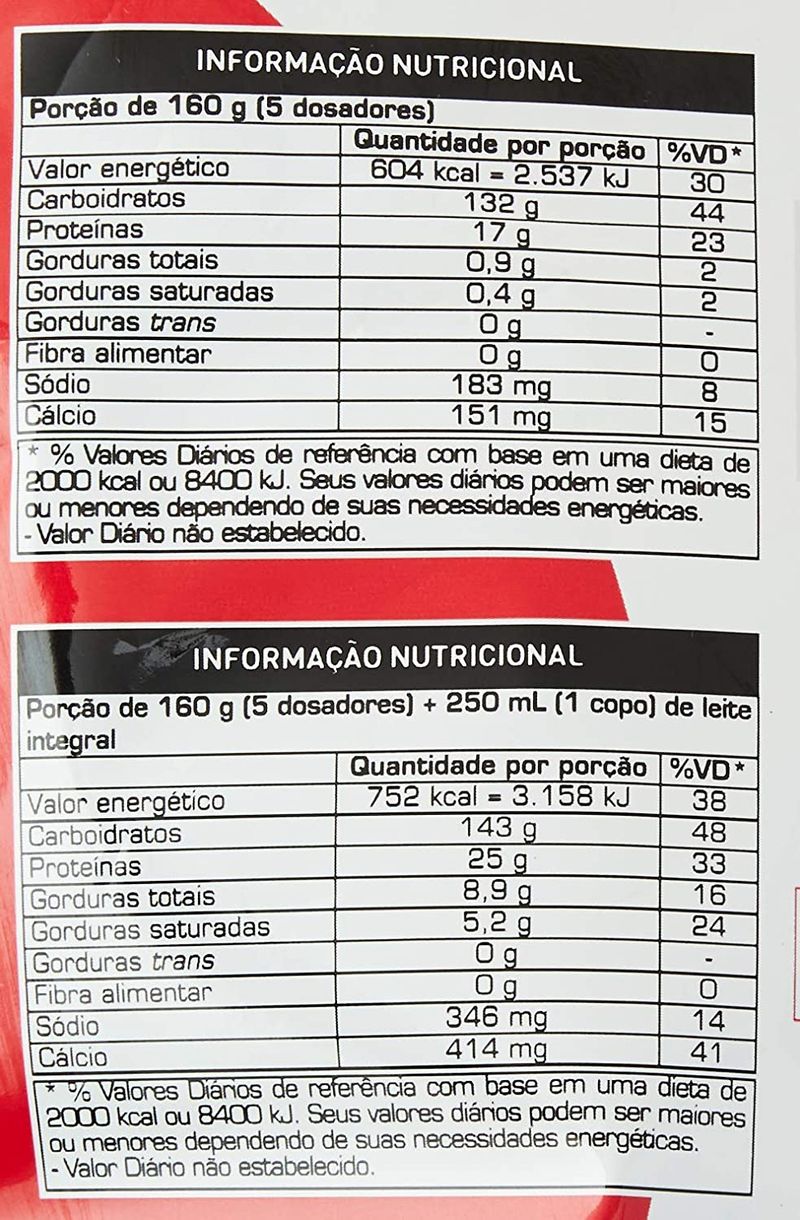 INFORMAÇÃO NUTRICIONAL

Porção de 160 g (5 dosadores)

|  | Quantidade por porção | %VD* |
|---|---|---|
| Valor energético | 604 kcal = 2.537 kJ | 30 |
| Carboidratos | 132 g | 44 |
| Proteínas | 17 g | 23 |
| Gorduras totais | 0,9 g | 2 |
| Gorduras saturadas | 0,4 g | 2 |
| Gorduras trans | 0 g | - |
| Fibra alimentar | 0 g | 0 |
| Sódio | 183 mg | 8 |
| Cálcio | 151 mg | 15 |

* % Valores Diários de referência com base em uma dieta de 2000 kcal ou 8400 kJ. Seus valores diários podem ser maiores ou menores dependendo de suas necessidades energéticas.
- Valor Diário não estabelecido.

INFORMAÇÃO NUTRICIONAL

Porção de 160 g (5 dosadores) + 250 mL (1 copo) de leite integral

|  | Quantidade por porção | %VD* |
|---|---|---|
| Valor energético | 752 kcal = 3.158 kJ | 38 |
| Carboidratos | 143 g | 48 |
| Proteínas | 25 g | 33 |
| Gorduras totais | 8,9 g | 16 |
| Gorduras saturadas | 5,2 g | 24 |
| Gorduras trans | 0 g | - |
| Fibra alimentar | 0 g | 0 |
| Sódio | 346 mg | 14 |
| Cálcio | 414 mg | 41 |

* % Valores Diários de referência com base em uma dieta de 2000 kcal ou 8400 kJ. Seus valores diários podem ser maiores ou menores dependendo de suas necessidades energéticas.
- Valor Diário não estabelecido.